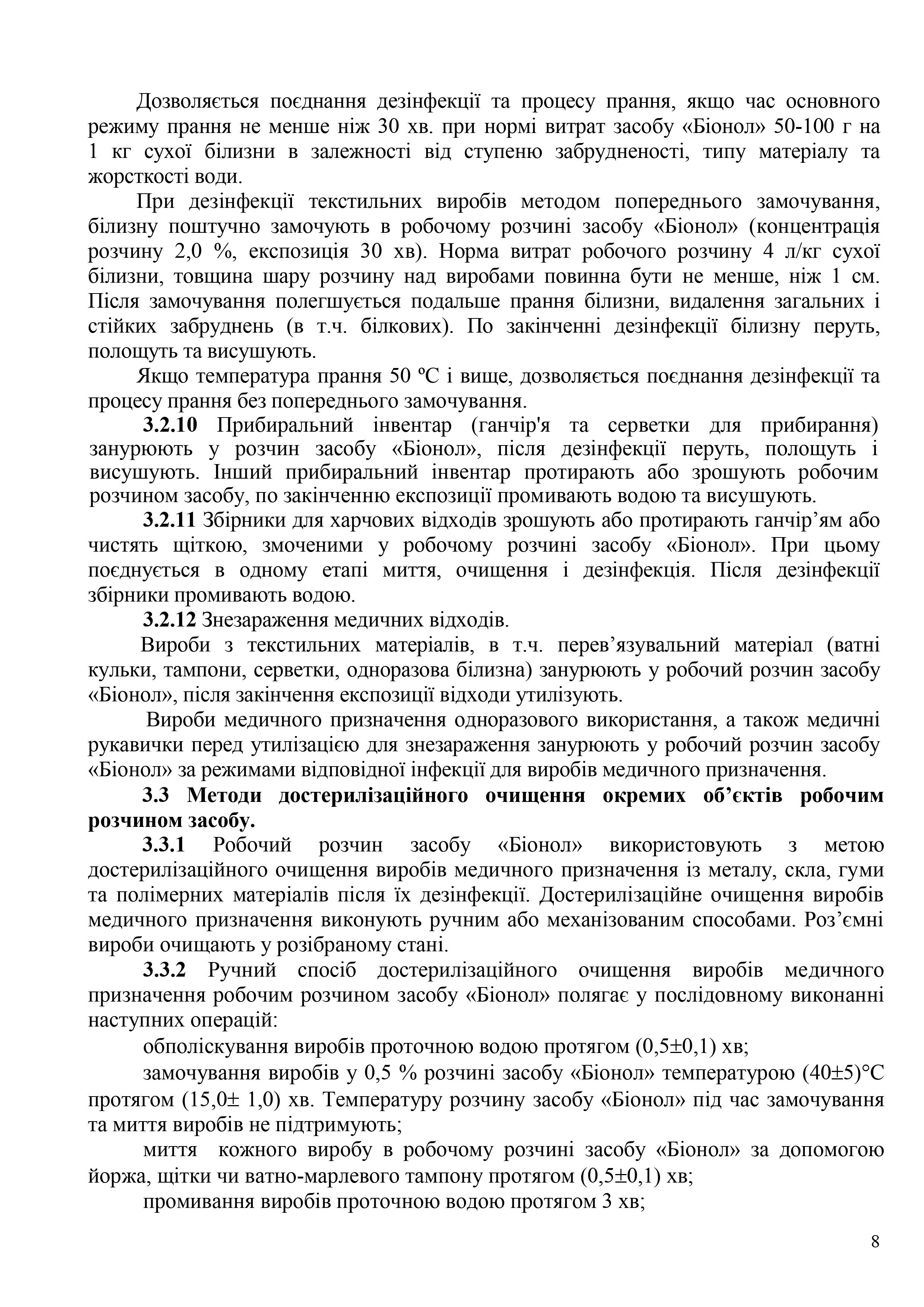 Дозволяється поєднання дезінфекції та процесу прання, якщо час основного режиму прання не менше ніж 30 хв. при нормі витрат засобу «Біонол» 50-100 г на 1 кг сухої білизни в залежності від ступеню забрудненості, типу матеріалу та жорсткості води.

При дезінфекції текстильних виробів методом попереднього замочування, білизну поштучно замочують в робочому розчині засобу «Біонол» (концентрація розчину 2,0 %, експозиція 30 хв). Норма витрат робочого розчину 4 л/кг сухої білизни, товщина шару розчину над виробами повинна бути не менше, ніж 1 см. Після замочування полегшується подальше прання білизни, видалення загальних і стійких забруднень (в т.ч. білкових). По закінченні дезінфекції білизну перуть, полощуть та висушують.

Якщо температура прання 50 ºС і вище, дозволяється поєднання дезінфекції та процесу прання без попереднього замочування.

**3.2.10** Прибиральний інвентар (ганчір'я та серветки для прибирання) занурюють у розчин засобу «Біонол», після дезінфекції перуть, полощуть і висушують. Інший прибиральний інвентар протирають або зрошують робочим розчином засобу, по закінченню експозиції промивають водою та висушують.

**3.2.11** Збірники для харчових відходів зрошують або протирають ганчір’ям або чистять щіткою, змоченими у робочому розчині засобу «Біонол». При цьому поєднується в одному етапі миття, очищення і дезінфекція. Після дезінфекції збірники промивають водою.

**3.2.12** Знезараження медичних відходів.

Вироби з текстильних матеріалів, в т.ч. перев’язувальний матеріал (ватні кульки, тампони, серветки, одноразова білизна) занурюють у робочий розчин засобу «Біонол», після закінчення експозиції відходи утилізують.

Вироби медичного призначення одноразового використання, а також медичні рукавички перед утилізацією для знезараження занурюють у робочий розчин засобу «Біонол» за режимами відповідної інфекції для виробів медичного призначення.

**3.3 Методи достерилізаційного очищення окремих об’єктів робочим розчином засобу.**

**3.3.1** Робочий розчин засобу «Біонол» використовують з метою достерилізаційного очищення виробів медичного призначення із металу, скла, гуми та полімерних матеріалів після їх дезінфекції. Достерилізаційне очищення виробів медичного призначення виконують ручним або механізованим способами. Роз’ємні вироби очищають у розібраному стані.

**3.3.2** Ручний спосіб достерилізаційного очищення виробів медичного призначення робочим розчином засобу «Біонол» полягає у послідовному виконанні наступних операцій:

обполіскування виробів проточною водою протягом (0,5±0,1) хв;

замочування виробів у 0,5 % розчині засобу «Біонол» температурою (40±5)°С протягом (15,0± 1,0) хв. Температуру розчину засобу «Біонол» під час замочування та миття виробів не підтримують;

миття кожного виробу в робочому розчині засобу «Біонол» за допомогою йоржа, щітки чи ватно-марлевого тампону протягом (0,5±0,1) хв;

промивання виробів проточною водою протягом 3 хв;

8